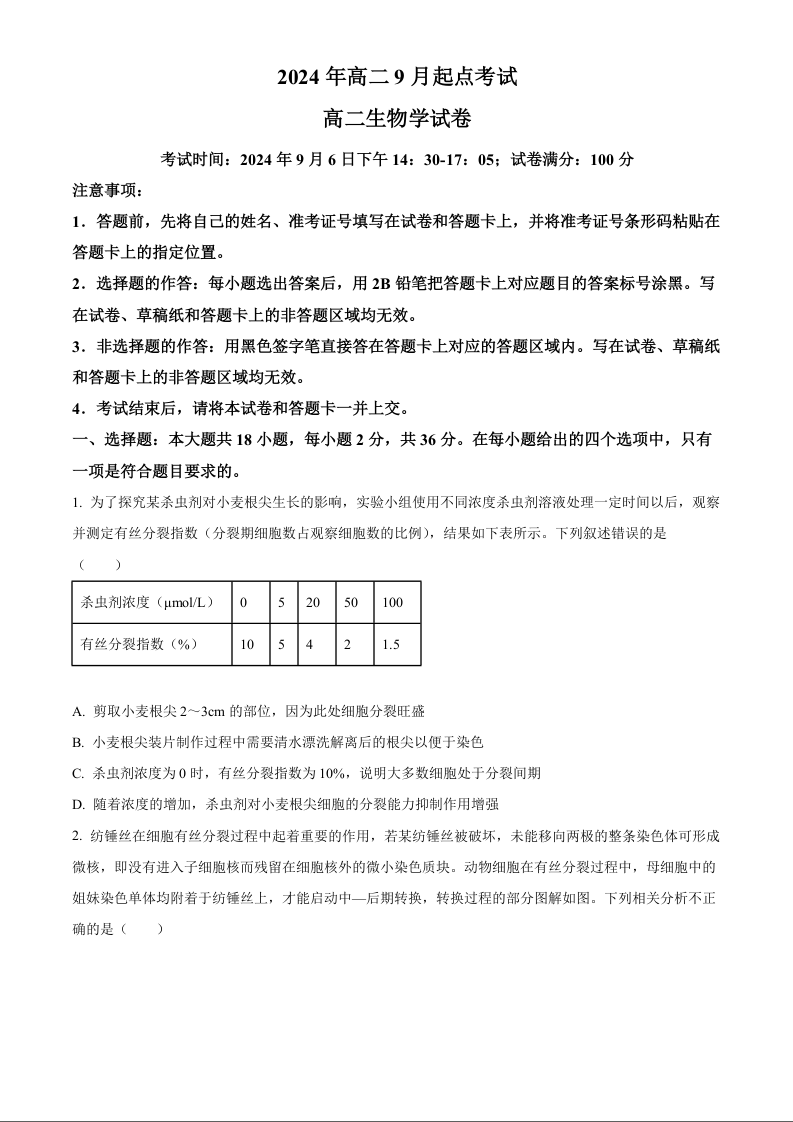 2024 年高二 9 月起点考试

高二生物学试卷

考试时间：2024 年 9 月 6 日下午 14：30-17：05；试卷满分：100 分

注意事项：

1．答题前，先将自己的姓名、准考证号填写在试卷和答题卡上，并将准考证号条形码粘贴在答题卡上的指定位置。

2．选择题的作答：每小题选出答案后，用 2B 铅笔把答题卡上对应题目的答案标号涂黑。写在试卷、草稿纸和答题卡上的非答题区域均无效。

3．非选择题的作答：用黑色签字笔直接答在答题卡上对应的答题区域内。写在试卷、草稿纸和答题卡上的非答题区域均无效。

4．考试结束后，请将本试卷和答题卡一并上交。

一、选择题：本大题共 18 小题，每小题 2 分，共 36 分。在每小题给出的四个选项中，只有一项是符合题目要求的。

1. 为了探究某杀虫剂对小麦根尖生长的影响，实验小组使用不同浓度杀虫剂溶液处理一定时间以后，观察并测定有丝分裂指数（分裂期细胞数占观察细胞数的比例），结果如下表所示。下列叙述错误的是（　　）

| 杀虫剂浓度（μmol/L） | 0 | 5 | 20 | 50 | 100 |
|---|---|---|---|---|---|
| 有丝分裂指数（%） | 10 | 5 | 4 | 2 | 1.5 |

A. 剪取小麦根尖 2～3cm 的部位，因为此处细胞分裂旺盛

B. 小麦根尖装片制作过程中需要清水漂洗解离后的根尖以便于染色

C. 杀虫剂浓度为 0 时，有丝分裂指数为 10%，说明大多数细胞处于分裂间期

D. 随着浓度的增加，杀虫剂对小麦根尖细胞的分裂能力抑制作用增强

2. 纺锤丝在细胞有丝分裂过程中起着重要的作用，若某纺锤丝被破坏，未能移向两极的整条染色体可形成微核，即没有进入子细胞核而残留在细胞核外的微小染色质块。动物细胞在有丝分裂过程中，母细胞中的姐妹染色单体均附着于纺锤丝上，才能启动中—后期转换，转换过程的部分图解如图。下列相关分析不正确的是（　　）